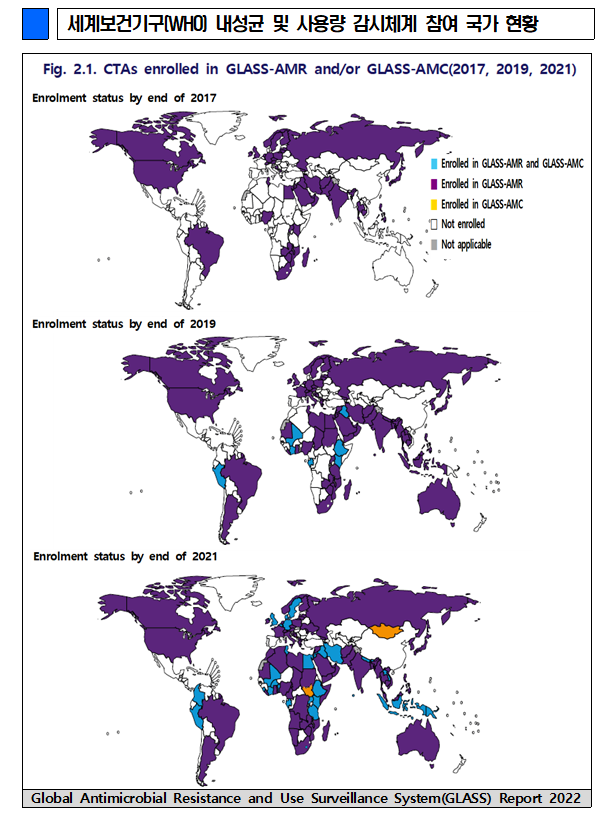 세계보건기구(WHO) 내성균 및 사용량 감시체계 참여 국가 현황

Fig. 2.1. CTAs enrolled in GLASS-AMR and/or GLASS-AMC(2017, 2019, 2021)

Enrolment status by end of 2017

Enrolled in GLASS-AMR and GLASS-AMC
Enrolled in GLASS-AMR
Enrolled in GLASS-AMC
Not enrolled
Not applicable

Enrolment status by end of 2019

Enrolment status by end of 2021

Global Antimicrobial Resistance and Use Surveillance System(GLASS) Report 2022